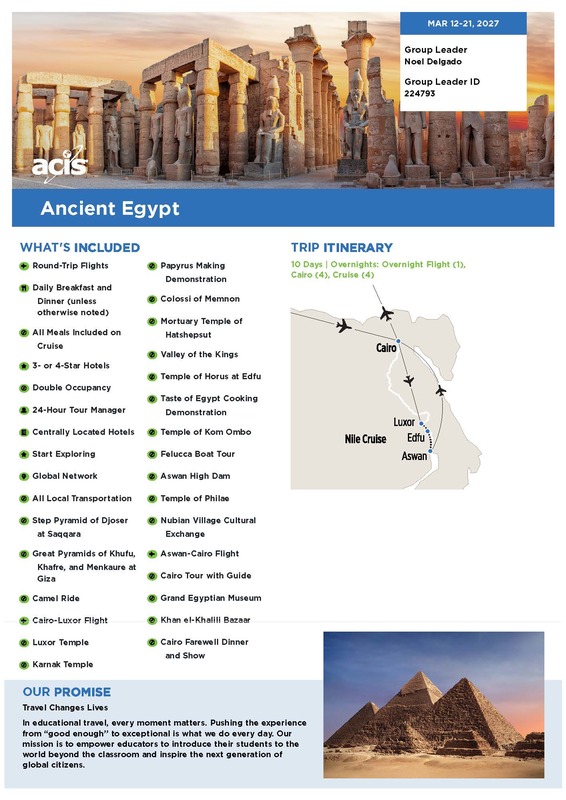 MAR 12-21, 2027

Group Leader
Noel Delgado

Group Leader ID
224793

acis

Ancient Egypt

WHAT'S INCLUDED

Round-Trip Flights

Daily Breakfast and Dinner (unless otherwise noted)

All Meals Included on Cruise

3- or 4-Star Hotels

Double Occupancy

24-Hour Tour Manager

Centrally Located Hotels

Start Exploring

Global Network

All Local Transportation

Step Pyramid of Djoser at Saqqara

Great Pyramids of Khufu, Khafre, and Menkaure at Giza

Camel Ride

Cairo-Luxor Flight

Luxor Temple

Karnak Temple

Papyrus Making Demonstration

Colossi of Memnon

Mortuary Temple of Hatshepsut

Valley of the Kings

Temple of Horus at Edfu

Taste of Egypt Cooking Demonstration

Temple of Kom Ombo

Felucca Boat Tour

Aswan High Dam

Temple of Philae

Nubian Village Cultural Exchange

Aswan-Cairo Flight

Cairo Tour with Guide

Grand Egyptian Museum

Khan el-Khalili Bazaar

Cairo Farewell Dinner and Show

TRIP ITINERARY

10 Days | Overnights: Overnight Flight (1), Cairo (4), Cruise (4)

Cairo

Luxor

Edfu

Nile Cruise

Aswan

OUR PROMISE

Travel Changes Lives

In educational travel, every moment matters. Pushing the experience from "good enough" to exceptional is what we do every day. Our mission is to empower educators to introduce their students to the world beyond the classroom and inspire the next generation of global citizens.